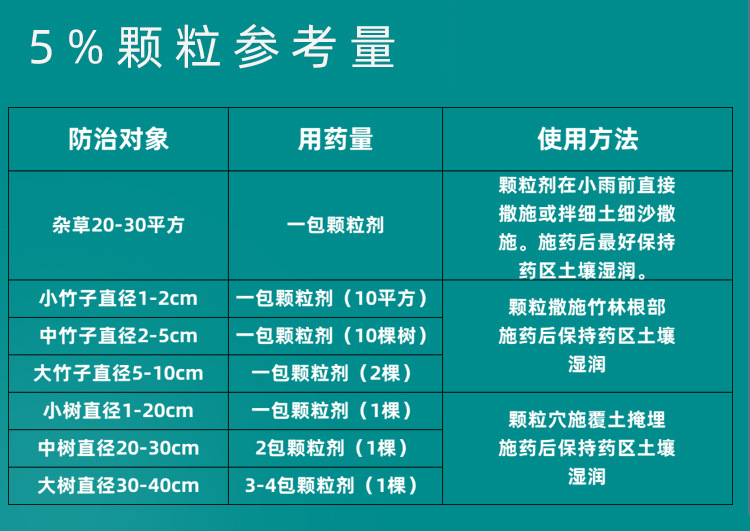 5%颗粒参考量

| 防治对象 | 用药量 | 使用方法 |
|---|---|---|
| 杂草20-30平方 | 一包颗粒剂 | 颗粒剂在小雨前直接撒施或拌细土细沙撒施。施药后最好保持药区土壤湿润。 |
| 小竹子直径1-2cm | 一包颗粒剂（10平方） | 颗粒撒施竹林根部施药后保持药区土壤湿润 |
| 中竹子直径2-5cm | 一包颗粒剂（10棵树） | |
| 大竹子直径5-10cm | 一包颗粒剂（2棵） | |
| 小树直径1-20cm | 一包颗粒剂（1棵） | 颗粒穴施覆土掩埋施药后保持药区土壤湿润 |
| 中树直径20-30cm | 2包颗粒剂（1棵） | |
| 大树直径30-40cm | 3-4包颗粒剂（1棵） | |